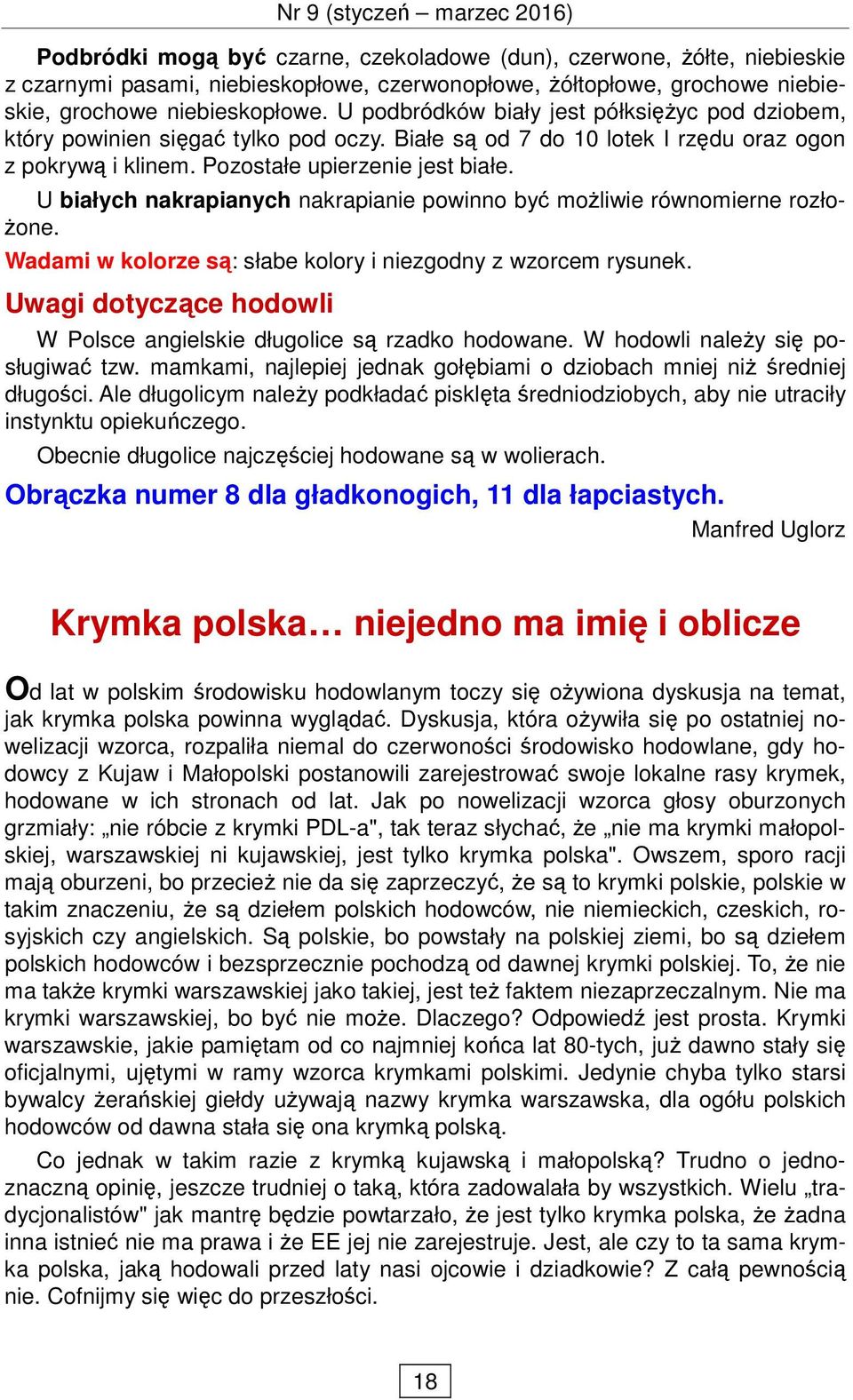 Nr 9 (styczeń – marzec 2016)

Podbródki mogą być czarne, czekoladowe (dun), czerwone, żółte, niebieskie z czarnymi pasami, niebieskopłowe, czerwonopłowe, żółtopłowe, grochowe niebieskie, grochowe niebieskopłowe. U podbródków biały jest półksiężyc pod dziobem, który powinien sięgać tylko pod oczy. Białe są od 7 do 10 lotek I rzędu oraz ogon z pokrywą i klinem. Pozostałe upierzenie jest białe.

U białych nakrapianych nakrapianie powinno być możliwie równomierne rozłożone.

Wadami w kolorze są: słabe kolory i niezgodny z wzorcem rysunek.

Uwagi dotyczące hodowli

W Polsce angielskie długolice są rzadko hodowane. W hodowli należy się posługiwać tzw. mamkami, najlepiej jednak gołębiami o dziobach mniej niż średniej długości. Ale długolicym należy podkładać pisklęta średniodziobych, aby nie utraciły instynktu opiekuńczego.

Obecnie długolice najczęściej hodowane są w wolierach.

Obrączka numer 8 dla gładkonogich, 11 dla łapciastych.

Manfred Uglorz

Krymka polska… niejedno ma imię i oblicze

Od lat w polskim środowisku hodowlanym toczy się ożywiona dyskusja na temat, jak krymka polska powinna wyglądać. Dyskusja, która ożywiła się po ostatniej nowelizacji wzorca, rozpaliła niemal do czerwoności środowisko hodowlane, gdy hodowcy z Kujaw i Małopolski postanowili zarejestrować swoje lokalne rasy krymek, hodowane w ich stronach od lat. Jak po nowelizacji wzorca głosy oburzonych grzmiały: „nie róbcie z krymki PDL-a", tak teraz słychać, że „nie ma krymki małopolskiej, warszawskiej ni kujawskiej, jest tylko krymka polska". Owszem, sporo racji mają oburzeni, bo przecież nie da się zaprzeczyć, że są to krymki polskie, polskie w takim znaczeniu, że są dziełem polskich hodowców, nie niemieckich, czeskich, rosyjskich czy angielskich. Są polskie, bo powstały na polskiej ziemi, bo są dziełem polskich hodowców i bezsprzecznie pochodzą od dawnej krymki polskiej. To, że nie ma także krymki warszawskiej jako takiej, jest też faktem niezaprzeczalnym. Nie ma krymki warszawskiej, bo być nie może. Dlaczego? Odpowiedź jest prosta. Krymki warszawskie, jakie pamiętam od co najmniej końca lat 80-tych, już dawno stały się oficjalnymi, ujętymi w ramy wzorca krymkami polskimi. Jedynie chyba tylko starsi bywalcy żerańskiej giełdy używają nazwy krymka warszawska, dla ogółu polskich hodowców od dawna stała się ona krymką polską.

Co jednak w takim razie z krymką kujawską i małopolską? Trudno o jednoznaczną opinię, jeszcze trudniej o taką, która zadowalała by wszystkich. Wielu „tradycjonalistów" jak mantrę będzie powtarzało, że jest tylko krymka polska, że żadna inna istnieć nie ma prawa i że EE jej nie zarejestruje. Jest, ale czy to ta sama krymka polska, jaką hodowali przed laty nasi ojcowie i dziadkowie? Z całą pewnością nie. Cofnijmy się więc do przeszłości.

18